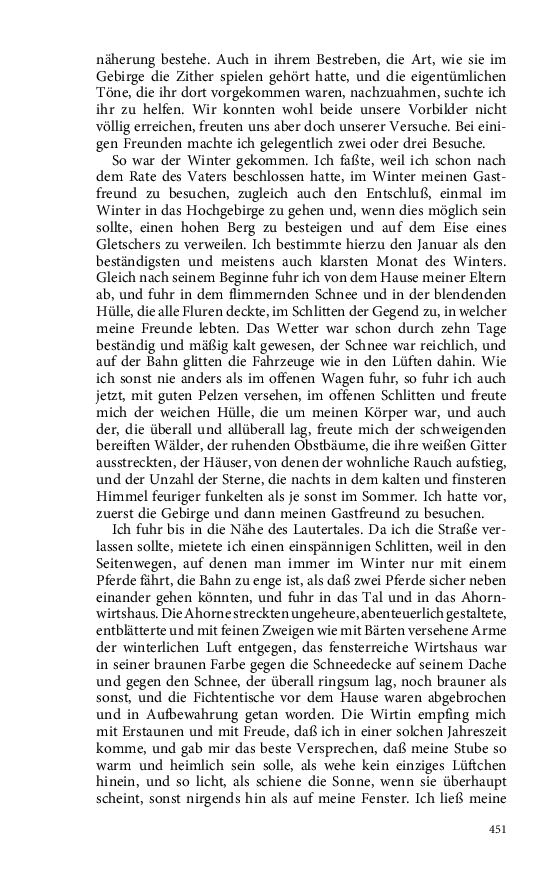 näherung bestehe. Auch in ihrem Bestreben, die Art, wie sie im Gebirge die Zither spielen gehört hatte, und die eigentümlichen Töne, die ihr dort vorgekommen waren, nachzuahmen, suchte ich ihr zu helfen. Wir konnten wohl beide unsere Vorbilder nicht völlig erreichen, freuten uns aber doch unserer Versuche. Bei einigen Freunden machte ich gelegentlich zwei oder drei Besuche.

So war der Winter gekommen. Ich faßte, weil ich schon nach dem Rate des Vaters beschlossen hatte, im Winter meinen Gastfreund zu besuchen, zugleich auch den Entschluß, einmal im Winter in das Hochgebirge zu gehen und, wenn dies möglich sein sollte, einen hohen Berg zu besteigen und auf dem Eise eines Gletschers zu verweilen. Ich bestimmte hierzu den Januar als den beständigsten und meistens auch klarsten Monat des Winters. Gleich nach seinem Beginne fuhr ich von dem Hause meiner Eltern ab, und fuhr in dem flimmernden Schnee und in der blendenden Hülle, die alle Fluren deckte, im Schlitten der Gegend zu, in welcher meine Freunde lebten. Das Wetter war schon durch zehn Tage beständig und mäßig kalt gewesen, der Schnee war reichlich, und auf der Bahn glitten die Fahrzeuge wie in den Lüften dahin. Wie ich sonst nie anders als im offenen Wagen fuhr, so fuhr ich auch jetzt, mit guten Pelzen versehen, im offenen Schlitten und freute mich der weichen Hülle, die um meinen Körper war, und auch der, die überall und allüberall lag, freute mich der schweigenden bereiften Wälder, der ruhenden Obstbäume, die ihre weißen Gitter ausstreckten, der Häuser, von denen der wohnliche Rauch aufstieg, und der Unzahl der Sterne, die nachts in dem kalten und finsteren Himmel feuriger funkelten als je sonst im Sommer. Ich hatte vor, zuerst die Gebirge und dann meinen Gastfreund zu besuchen.

Ich fuhr bis in die Nähe des Lautertales. Da ich die Straße verlassen sollte, mietete ich einen einspännigen Schlitten, weil in den Seitenwegen, auf denen man immer im Winter nur mit einem Pferde fährt, die Bahn zu enge ist, als daß zwei Pferde sicher neben einander gehen könnten, und fuhr in das Tal und in das Ahornwirtshaus. Die Ahorne streckten ungeheure, abenteuerlich gestaltete, entblätterte und mit feinen Zweigen wie mit Bärten versehene Arme der winterlichen Luft entgegen, das fensterreiche Wirtshaus war in seiner braunen Farbe gegen die Schneedecke auf seinem Dache und gegen den Schnee, der überall ringsum lag, noch brauner als sonst, und die Fichtentische vor dem Hause waren abgebrochen und in Aufbewahrung getan worden. Die Wirtin empfing mich mit Erstaunen und mit Freude, daß ich in einer solchen Jahreszeit komme, und gab mir das beste Versprechen, daß meine Stube so warm und heimlich sein solle, als wehe kein einziges Lüftchen hinein, und so licht, als schiene die Sonne, wenn sie überhaupt scheint, sonst nirgends hin als auf meine Fenster. Ich ließ meine

451